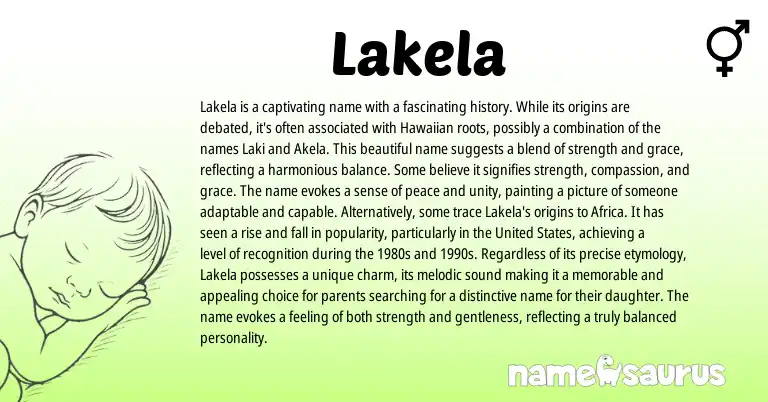 Lakela

Lakela is a captivating name with a fascinating history. While its origins are debated, it's often associated with Hawaiian roots, possibly a combination of the names Laki and Akela. This beautiful name suggests a blend of strength and grace, reflecting a harmonious balance. Some believe it signifies strength, compassion, and grace. The name evokes a sense of peace and unity, painting a picture of someone adaptable and capable. Alternatively, some trace Lakela's origins to Africa. It has seen a rise and fall in popularity, particularly in the United States, achieving a level of recognition during the 1980s and 1990s. Regardless of its precise etymology, Lakela possesses a unique charm, its melodic sound making it a memorable and appealing choice for parents searching for a distinctive name for their daughter. The name evokes a feeling of both strength and gentleness, reflecting a truly balanced personality.

namesaurus